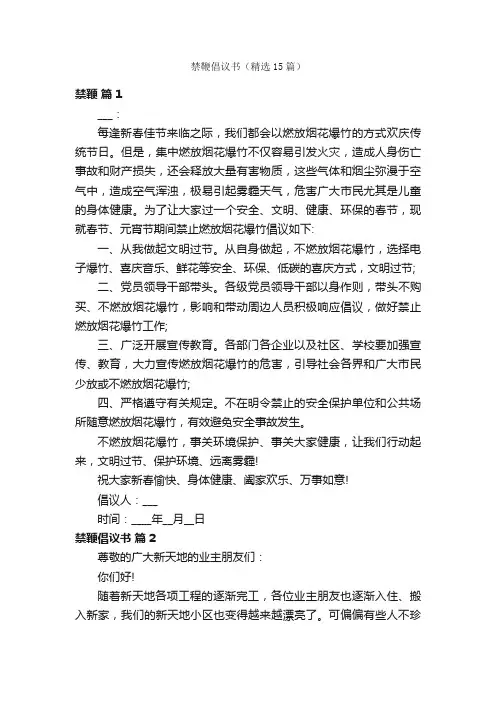 禁鞭倡议书（精选15篇）

禁鞭 篇1

___：

每逢新春佳节来临之际，我们都会以燃放烟花爆竹的方式欢庆传统节日。但是，集中燃放烟花爆竹不仅容易引发火灾，造成人身伤亡事故和财产损失，还会释放大量有害物质，这些气体和烟尘弥漫于空气中，造成空气浑浊，极易引起雾霾天气，危害广大市民尤其是儿童的身体健康。为了让大家过一个安全、文明、健康、环保的春节，现就春节、元宵节期间禁止燃放烟花爆竹倡议如下：

一、从我做起文明过节。从自身做起，不燃放烟花爆竹，选择电子爆竹、喜庆音乐、鲜花等安全、环保、低碳的喜庆方式，文明过节；

二、党员领导干部带头。各级党员领导干部以身作则，带头不购买、不燃放烟花爆竹，影响和带动周边人员积极响应倡议，做好禁止燃放烟花爆竹工作；

三、广泛开展宣传教育。各部门各企业以及社区、学校要加强宣传、教育，大力宣传燃放烟花爆竹的危害，引导社会各界和广大市民少放或不燃放烟花爆竹；

四、严格遵守有关规定。不在明令禁止的安全保护单位和公共场所随意燃放烟花爆竹，有效避免安全事故发生。

不燃放烟花爆竹，事关环境保护、事关大家健康，让我们行动起来，文明过节、保护环境、远离雾霾！

祝大家新春愉快、身体健康、阖家欢乐、万事如意！

倡议人：___

时间：____年__月__日

禁鞭倡议书 篇2

尊敬的广大新天地的业主朋友们：

你们好！

随着新天地各项工程的逐渐完工，各位业主朋友也逐渐入住、搬入新家，我们的新天地小区也变得越来越漂亮了。可偏偏有些人不珍